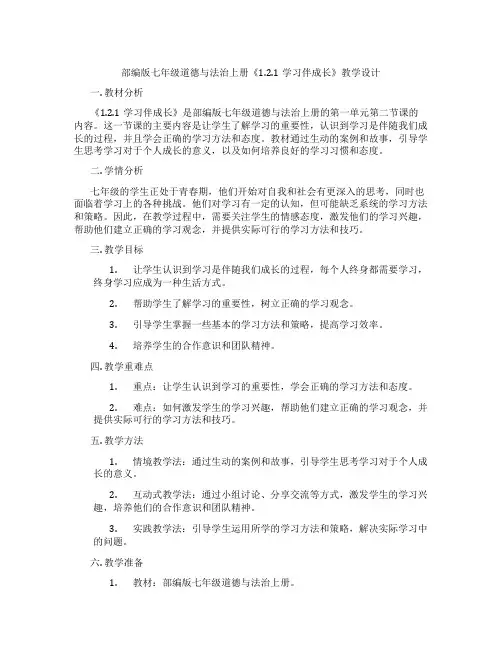 部编版七年级道德与法治上册《1.2.1 学习伴成长》教学设计

一. 教材分析

《1.2.1 学习伴成长》是部编版七年级道德与法治上册的第一单元第二节课的内容。这一节课的主要内容是让学生了解学习的重要性，认识到学习是伴随我们成长的过程，并且学会正确的学习方法和态度。教材通过生动的案例和故事，引导学生思考学习对于个人成长的意义，以及如何培养良好的学习习惯和态度。

二. 学情分析

七年级的学生正处于青春期，他们开始对自我和社会有更深入的思考，同时也面临着学习上的各种挑战。他们对学习有一定的认知，但可能缺乏系统的学习方法和策略。因此，在教学过程中，需要关注学生的情感态度，激发他们的学习兴趣，帮助他们建立正确的学习观念，并提供实际可行的学习方法和技巧。

三. 教学目标

1. 让学生认识到学习是伴随我们成长的过程，每个人终身都需要学习，终身学习应成为一种生活方式。

2. 帮助学生了解学习的重要性，树立正确的学习观念。

3. 引导学生掌握一些基本的学习方法和策略，提高学习效率。

4. 培养学生的合作意识和团队精神。

四. 教学重难点

1. 重点：让学生认识到学习的重要性，学会正确的学习方法和态度。

2. 难点：如何激发学生的学习兴趣，帮助他们建立正确的学习观念，并提供实际可行的学习方法和技巧。

五. 教学方法

1. 情境教学法：通过生动的案例和故事，引导学生思考学习对于个人成长的意义。

2. 互动式教学法：通过小组讨论、分享交流等方式，激发学生的学习兴趣，培养他们的合作意识和团队精神。

3. 实践教学法：引导学生运用所学的学习方法和策略，解决实际学习中的问题。

六. 教学准备

1. 教材：部编版七年级道德与法治上册。